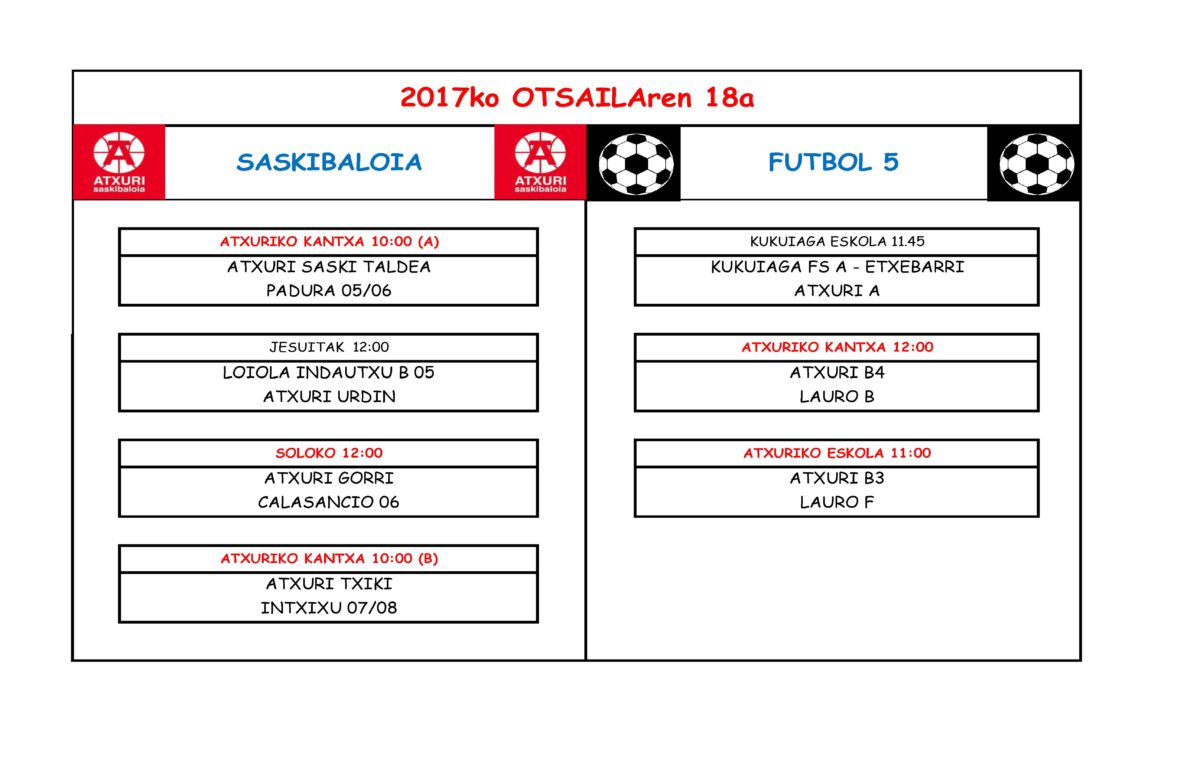 2017ko OTSAILAren 18a

ATXURI saskibaloia

SASKIBALOIA

ATXURI saskibaloia

ATXURIKO KANTXA 10:00 (A)
ATXURI SASKI TALDEA
PADURA 05/06

JESUITAK 12:00
LOIOLA INDAUTXU B 05
ATXURI URDIN

SOLOKO 12:00
ATXURI GORRI
CALASANCIO 06

ATXURIKO KANTXA 10:00 (B)
ATXURI TXIKI
INTXIXU 07/08

FUTBOL 5

KUKUIAGA ESKOLA 11.45
KUKUIAGA FS A - ETXEBARRI
ATXURI A

ATXURIKO KANTXA 12:00
ATXURI B4
LAURO B

ATXURIKO ESKOLA 11:00
ATXURI B3
LAURO F